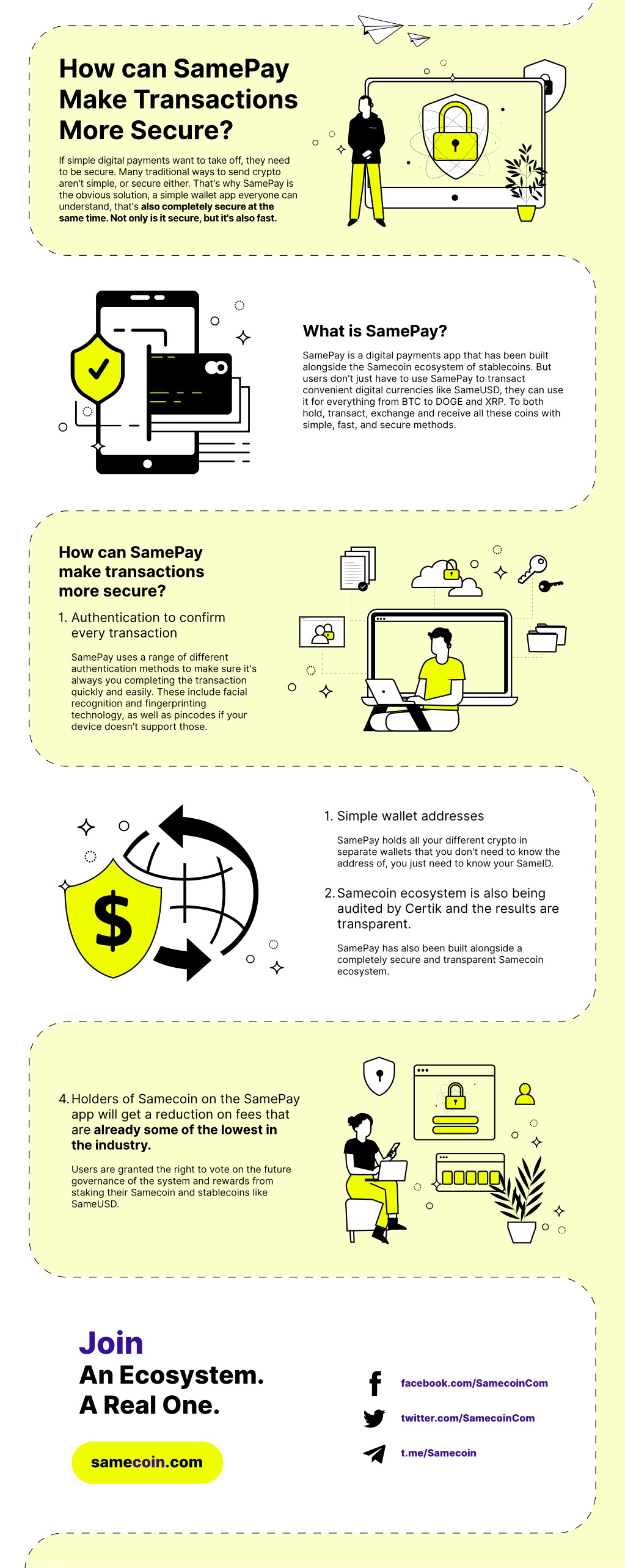 How can SamePay Make Transactions More Secure?

If simple digital payments want to take off, they need to be secure. Many traditional ways to send crypto aren't simple, or secure either. That's why SamePay is the obvious solution, a simple wallet app everyone can understand, that's also completely secure at the same time. Not only is it secure, but it's also fast.

What is SamePay?

SamePay is a digital payments app that has been built alongside the Samecoin ecosystem of stablecoins. But users don't just have to use SamePay to transact convenient digital currencies like SameUSD, they can use it for everything from BTC to DOGE and XRP. To both hold, transact, exchange and receive all these coins with simple, fast, and secure methods.

How can SamePay make transactions more secure?

1. Authentication to confirm every transaction

SamePay uses a range of different authentication methods to make sure it's always you completing the transaction quickly and easily. These include facial recognition and fingerprinting technology, as well as pincodes if your device doesn't support those.

1. Simple wallet addresses

SamePay holds all your different crypto in separate wallets that you don't need to know the address of, you just need to know your SameID.

2. Samecoin ecosystem is also being audited by Certik and the results are transparent.

SamePay has also been built alongside a completely secure and transparent Samecoin ecosystem.

4. Holders of Samecoin on the SamePay app will get a reduction on fees that are already some of the lowest in the industry.

Users are granted the right to vote on the future governance of the system and rewards from staking their Samecoin and stablecoins like SameUSD.

Join
An Ecosystem.
A Real One.

samecoin.com

facebook.com/SamecoinCom
twitter.com/SamecoinCom
t.me/Samecoin